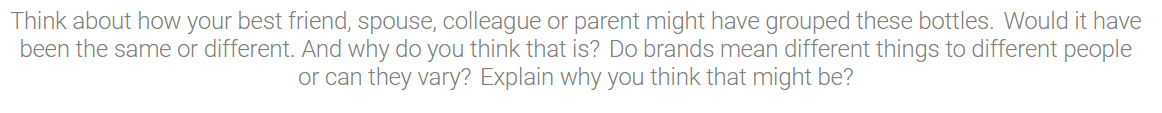 Think about how your best friend, spouse, colleague or parent might have grouped these bottles. Would it have been the same or different. And why do you think that is? Do brands mean different things to different people or can they vary? Explain why you think that might be?